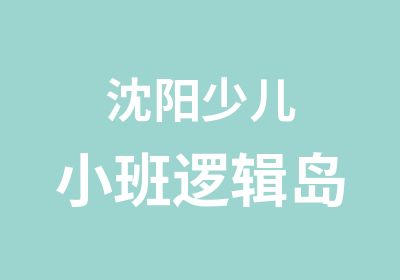 沈阳少儿
小班逻辑岛